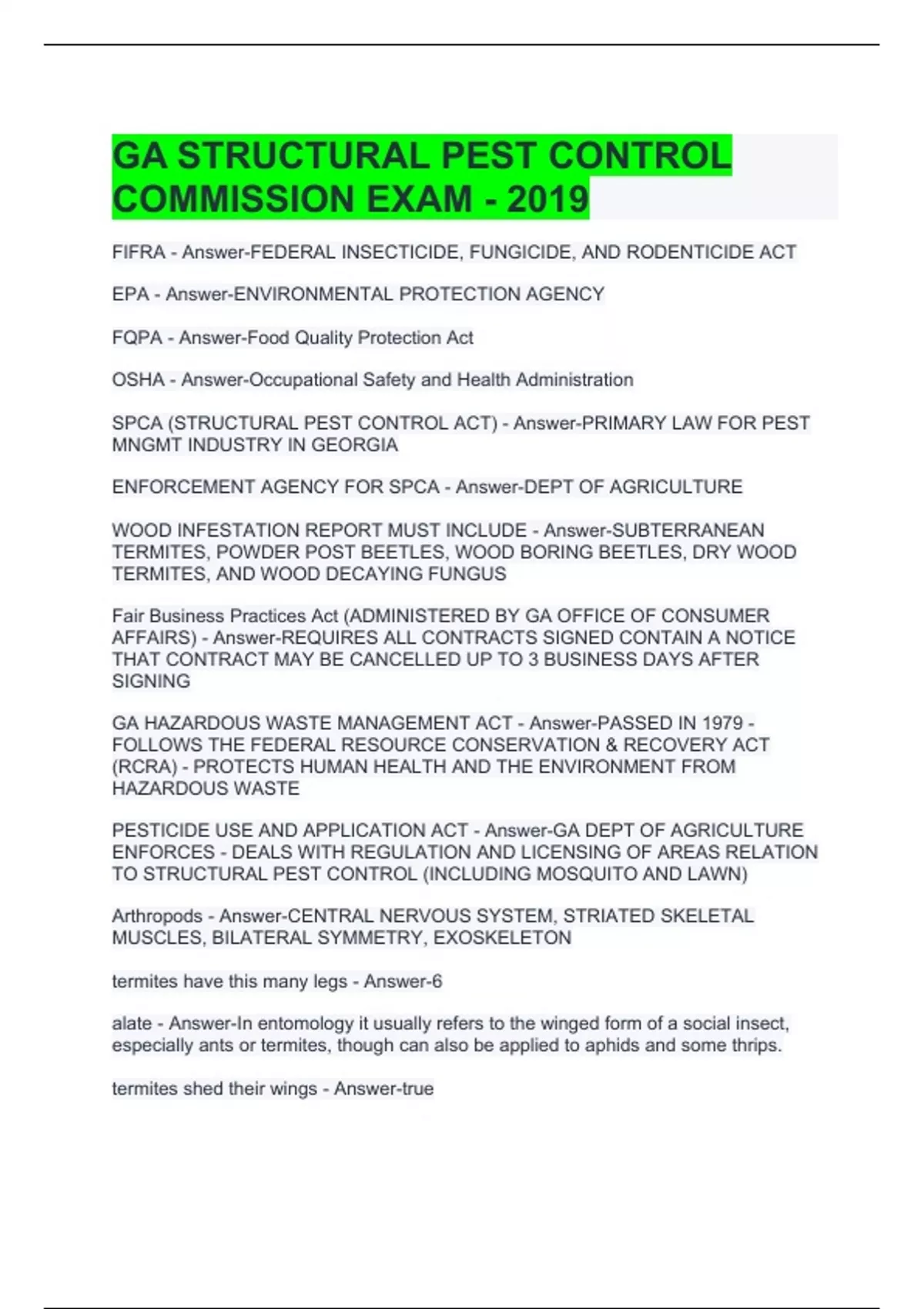 GA STRUCTURAL PEST CONTROL COMMISSION EXAM - 2019

FIFRA - Answer-FEDERAL INSECTICIDE, FUNGICIDE, AND RODENTICIDE ACT

EPA - Answer-ENVIRONMENTAL PROTECTION AGENCY

FQPA - Answer-Food Quality Protection Act

OSHA - Answer-Occupational Safety and Health Administration

SPCA (STRUCTURAL PEST CONTROL ACT) - Answer-PRIMARY LAW FOR PEST MNGMT INDUSTRY IN GEORGIA

ENFORCEMENT AGENCY FOR SPCA - Answer-DEPT OF AGRICULTURE

WOOD INFESTATION REPORT MUST INCLUDE - Answer-SUBTERRANEAN TERMITES, POWDER POST BEETLES, WOOD BORING BEETLES, DRY WOOD TERMITES, AND WOOD DECAYING FUNGUS

Fair Business Practices Act (ADMINISTERED BY GA OFFICE OF CONSUMER AFFAIRS) - Answer-REQUIRES ALL CONTRACTS SIGNED CONTAIN A NOTICE THAT CONTRACT MAY BE CANCELLED UP TO 3 BUSINESS DAYS AFTER SIGNING

GA HAZARDOUS WASTE MANAGEMENT ACT - Answer-PASSED IN 1979 - FOLLOWS THE FEDERAL RESOURCE CONSERVATION & RECOVERY ACT (RCRA) - PROTECTS HUMAN HEALTH AND THE ENVIRONMENT FROM HAZARDOUS WASTE

PESTICIDE USE AND APPLICATION ACT - Answer-GA DEPT OF AGRICULTURE ENFORCES - DEALS WITH REGULATION AND LICENSING OF AREAS RELATION TO STRUCTURAL PEST CONTROL (INCLUDING MOSQUITO AND LAWN)

Arthropods - Answer-CENTRAL NERVOUS SYSTEM, STRIATED SKELETAL MUSCLES, BILATERAL SYMMETRY, EXOSKELETON

termites have this many legs - Answer-6

alate - Answer-In entomology it usually refers to the winged form of a social insect, especially ants or termites, though can also be applied to aphids and some thrips.

termites shed their wings - Answer-true